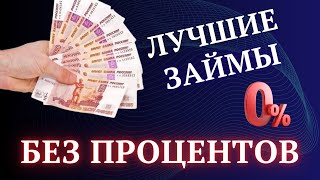 ЛУЧШИЕ ЗАЙМЫ
0%
БЕЗ ПРОЦЕНТОВ